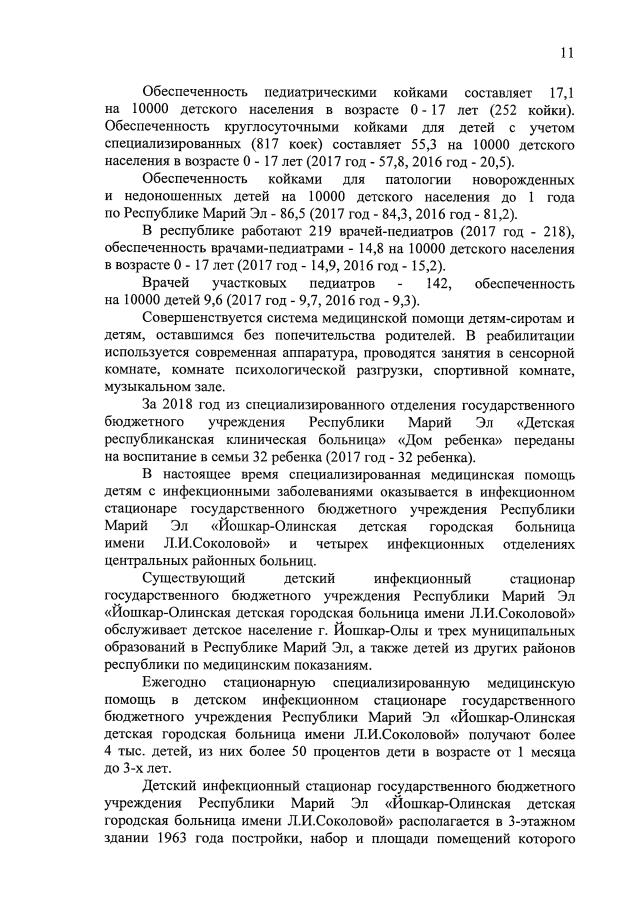 11

Обеспеченность педиатрическими койками составляет 17,1 на 10000 детского населения в возрасте 0 - 17 лет (252 койки). Обеспеченность круглосуточными койками для детей с учетом специализированных (817 коек) составляет 55,3 на 10000 детского населения в возрасте 0 - 17 лет (2017 год - 57,8, 2016 год - 20,5).

Обеспеченность койками для патологии новорожденных и недоношенных детей на 10000 детского населения до 1 года по Республике Марий Эл - 86,5 (2017 год - 84,3, 2016 год - 81,2).

В республике работают 219 врачей-педиатров (2017 год - 218), обеспеченность врачами-педиатрами - 14,8 на 10000 детского населения в возрасте 0 - 17 лет (2017 год - 14,9, 2016 год - 15,2).

Врачей участковых педиатров - 142, обеспеченность на 10000 детей 9,6 (2017 год - 9,7, 2016 год - 9,3).

Совершенствуется система медицинской помощи детям-сиротам и детям, оставшимся без попечительства родителей. В реабилитации используется современная аппаратура, проводятся занятия в сенсорной комнате, комнате психологической разгрузки, спортивной комнате, музыкальном зале.

За 2018 год из специализированного отделения государственного бюджетного учреждения Республики Марий Эл «Детская республиканская клиническая больница» «Дом ребенка» переданы на воспитание в семьи 32 ребенка (2017 год - 32 ребенка).

В настоящее время специализированная медицинская помощь детям с инфекционными заболеваниями оказывается в инфекционном стационаре государственного бюджетного учреждения Республики Марий Эл «Йошкар-Олинская детская городская больница имени Л.И.Соколовой» и четырех инфекционных отделениях центральных районных больниц.

Существующий детский инфекционный стационар государственного бюджетного учреждения Республики Марий Эл «Йошкар-Олинская детская городская больница имени Л.И.Соколовой» обслуживает детское население г. Йошкар-Олы и трех муниципальных образований в Республике Марий Эл, а также детей из других районов республики по медицинским показаниям.

Ежегодно стационарную специализированную медицинскую помощь в детском инфекционном стационаре государственного бюджетного учреждения Республики Марий Эл «Йошкар-Олинская детская городская больница имени Л.И.Соколовой» получают более 4 тыс. детей, из них более 50 процентов дети в возрасте от 1 месяца до 3-х лет.

Детский инфекционный стационар государственного бюджетного учреждения Республики Марий Эл «Йошкар-Олинская детская городская больница имени Л.И.Соколовой» располагается в 3-этажном здании 1963 года постройки, набор и площади помещений которого